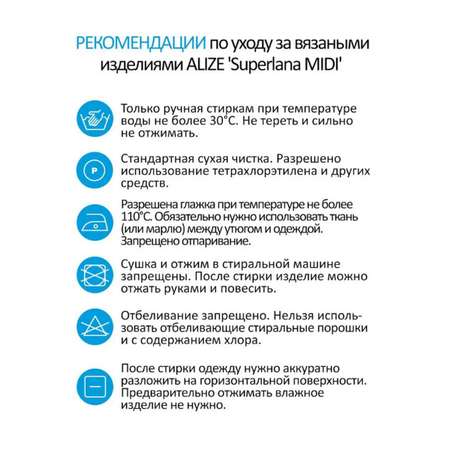 РЕКОМЕНДАЦИИ по уходу за вязаными изделиями ALIZE 'Superlana MIDI'

Только ручная стиркам при температуре воды не более 30°C. Не тереть и сильно не отжимать.

P

Стандартная сухая чистка. Разрешено использование тетрахлорэтилена и других средств.

Разрешена глажка при температуре не более 110°C. Обязательно нужно использовать ткань (или марлю) между утюгом и одеждой. Запрещено отпаривание.

Сушка и отжим в стиральной машине запрещены. После стирки изделие можно отжать руками и повесить.

Отбеливание запрещено. Нельзя использовать отбеливающие стиральные порошки и с содержанием хлора.

После стирки одежду нужно аккуратно разложить на горизонтальной поверхности. Предварительно отжимать влажное изделие не нужно.